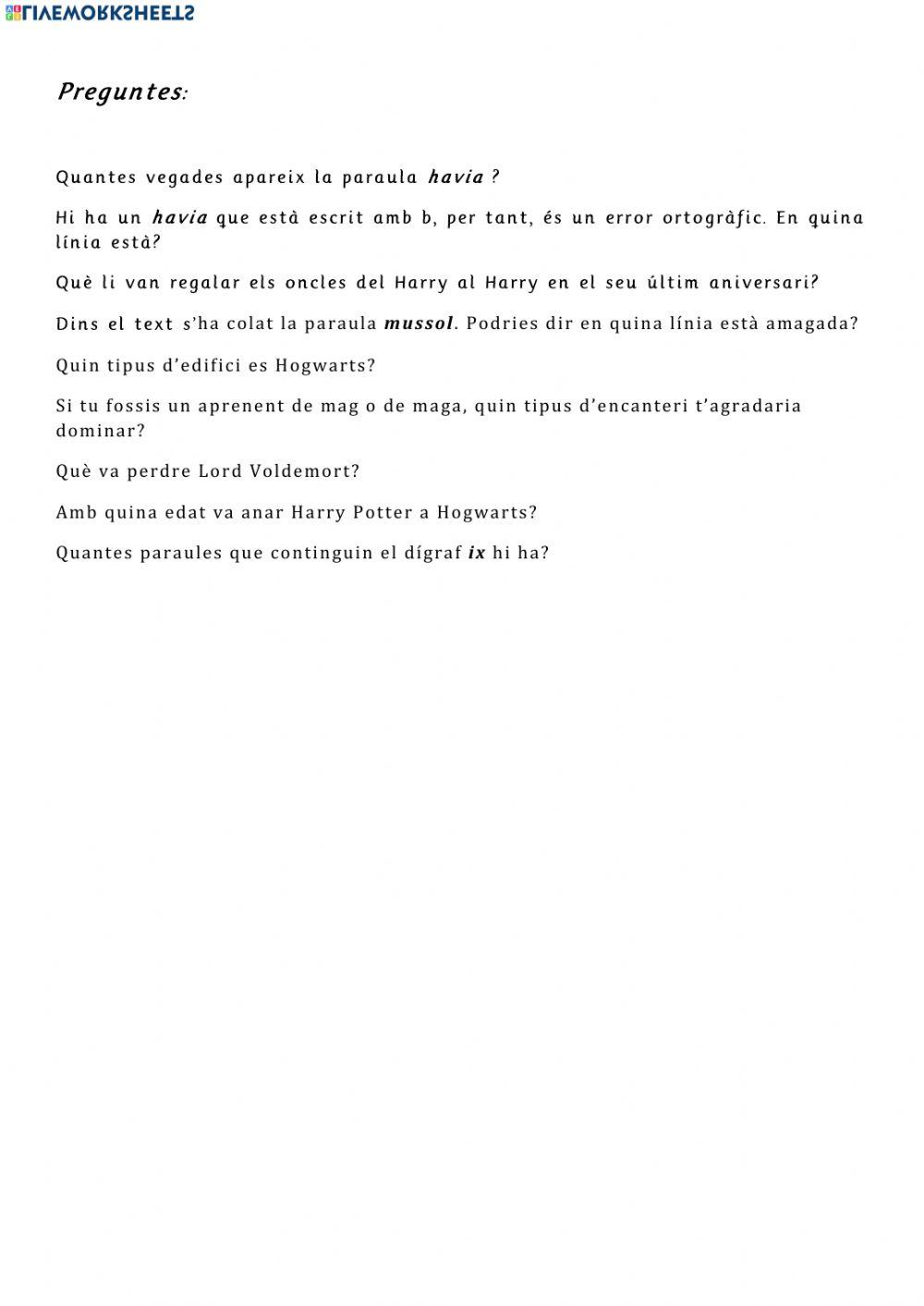 LIVEWORKSHEETS

Preguntes:

Quantes vegades apareix la paraula havia ?

Hi ha un havia que està escrit amb b, per tant, és un error ortogràfic. En quina línia està?

Què li van regalar els oncles del Harry al Harry en el seu últim aniversari?

Dins el text s'ha colat la paraula mussol. Podries dir en quina línia està amagada?

Quin tipus d'edifici es Hogwarts?

Si tu fossis un aprenent de mag o de maga, quin tipus d'encanteri t'agradaria dominar?

Què va perdre Lord Voldemort?

Amb quina edat va anar Harry Potter a Hogwarts?

Quantes paraules que continguin el dígraf ix hi ha?